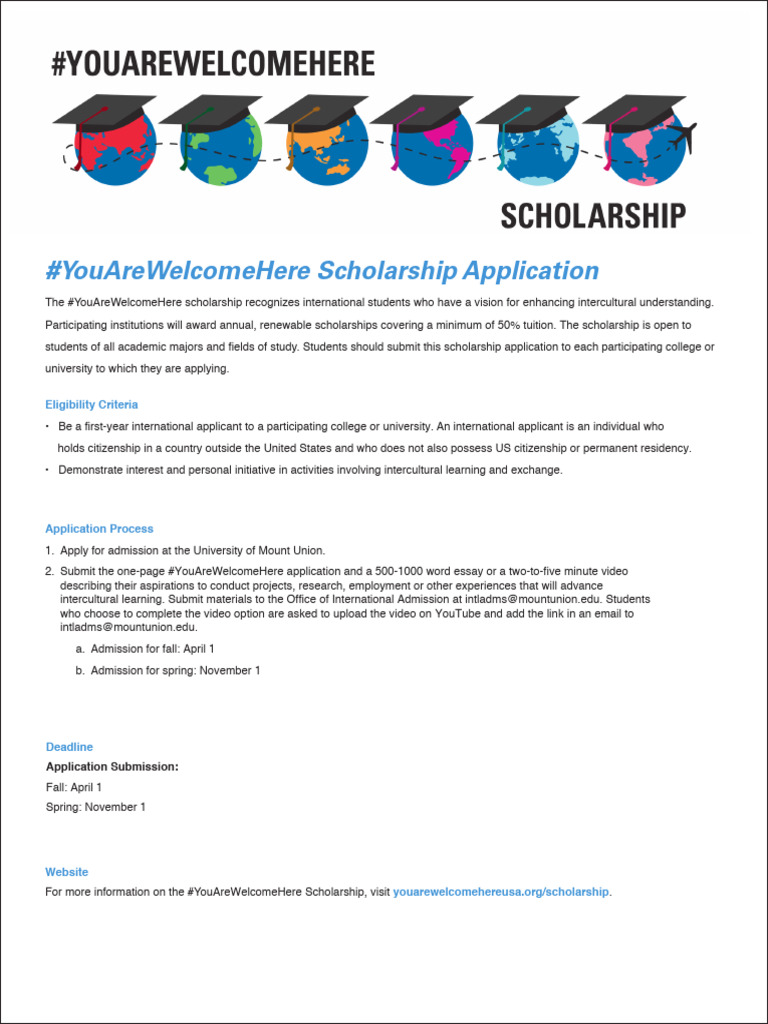 #YOUAREWELCOMEHERE

SCHOLARSHIP

#YouAreWelcomeHere Scholarship Application

The #YouAreWelcomeHere scholarship recognizes international students who have a vision for enhancing intercultural understanding. Participating institutions will award annual, renewable scholarships covering a minimum of 50% tuition. The scholarship is open to students of all academic majors and fields of study. Students should submit this scholarship application to each participating college or university to which they are applying.

Eligibility Criteria

• Be a first-year international applicant to a participating college or university. An international applicant is an individual who holds citizenship in a country outside the United States and who does not also possess US citizenship or permanent residency.
• Demonstrate interest and personal initiative in activities involving intercultural learning and exchange.

Application Process

1. Apply for admission at the University of Mount Union.
2. Submit the one-page #YouAreWelcomeHere application and a 500-1000 word essay or a two-to-five minute video describing their aspirations to conduct projects, research, employment or other experiences that will advance intercultural learning. Submit materials to the Office of International Admission at intladms@mountunion.edu. Students who choose to complete the video option are asked to upload the video on YouTube and add the link in an email to intladms@mountunion.edu.
a. Admission for fall: April 1
b. Admission for spring: November 1

Deadline
Application Submission:
Fall: April 1
Spring: November 1

Website
For more information on the #YouAreWelcomeHere Scholarship, visit youarewelcomehereusa.org/scholarship.